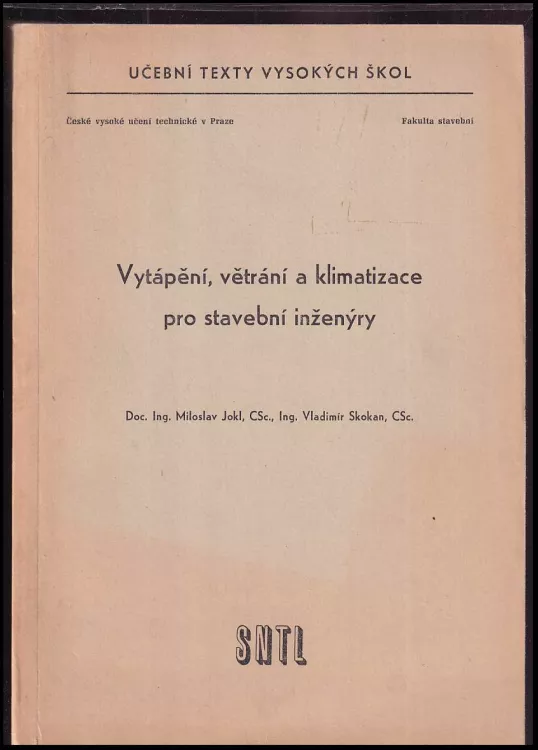 UČEBNÍ TEXTY VYSOKÝCH ŠKOL

České vysoké učení technické v Praze

Fakulta stavební

Vytápění, větrání a klimatizace pro stavební inženýry

Doc. Ing. Miloslav Jokl, CSc., Ing. Vladimír Skokan, CSc.

SNTL